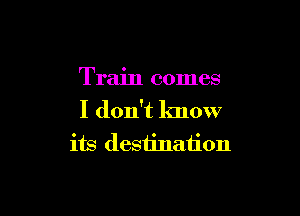 Train comes
I don't know
its destination